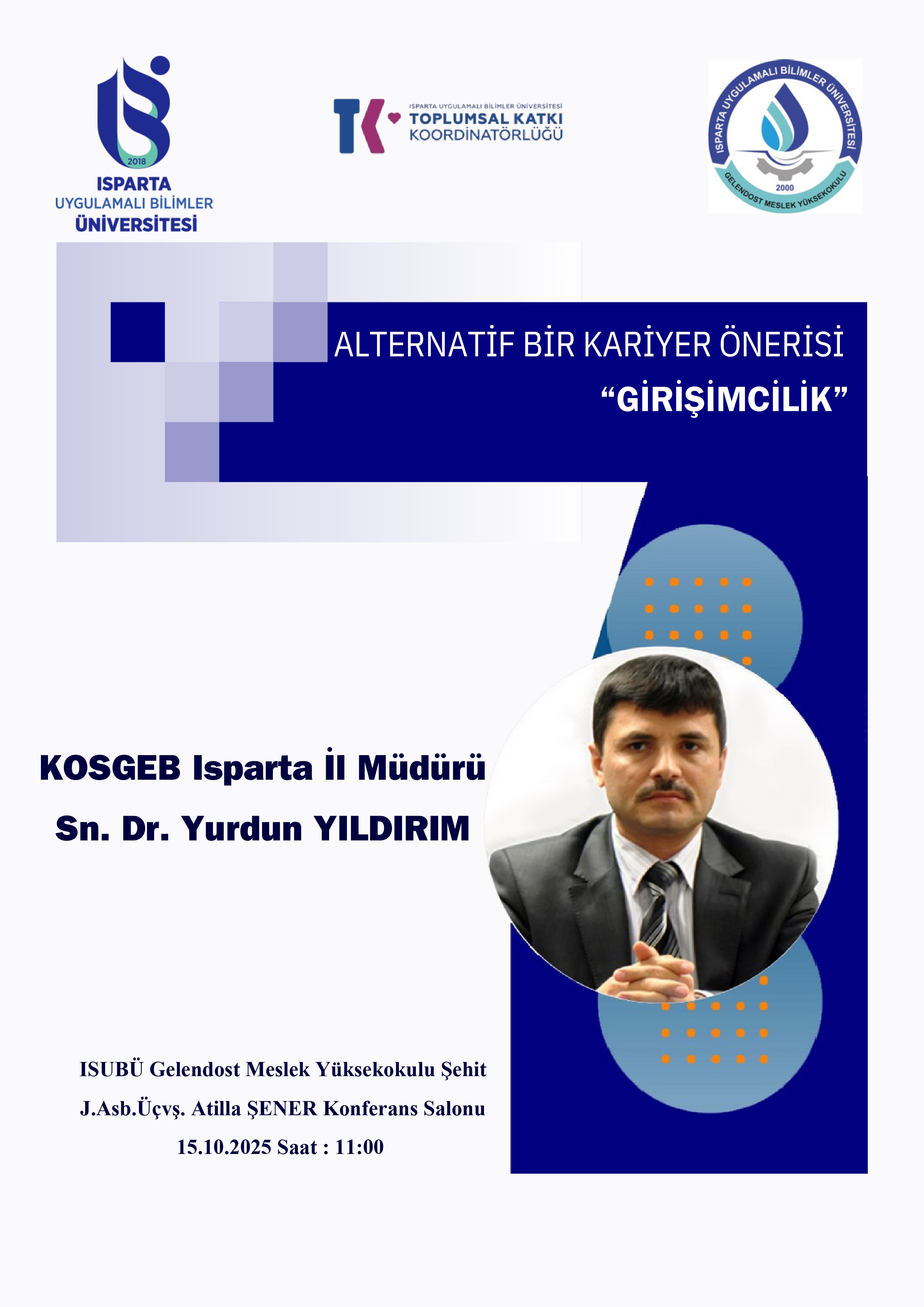 2018
ISPARTA
UYGULAMALI BİLİMLER
ÜNİVERSİTESİ

ISPARTA UYGULAMALI BİLİMLER ÜNİVERSİTESİ
TOPLUMSAL KATKI
KOORDİNATÖRLÜĞÜ

ISPARTA UYGULAMALI BİLİMLER ÜNİVERSİTESİ
2000
GELENDOST MESLEK YÜKSEKOKULU

ALTERNATİF BİR KARİYER ÖNERİSİ
"GİRİŞİMCİLİK"

KOSGEB Isparta İl Müdürü
Sn. Dr. Yurdun YILDIRIM

ISUBÜ Gelendost Meslek Yüksekokulu Şehit J.Asb.Üçvş. Atilla ŞENER Konferans Salonu
15.10.2025 Saat : 11:00